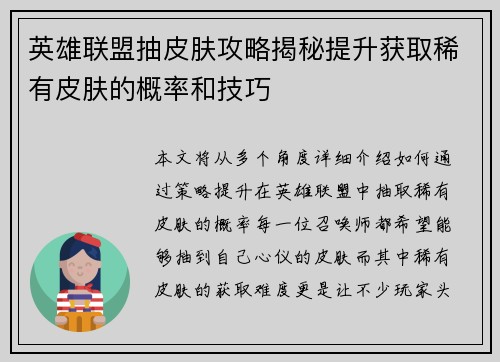 英雄联盟抽皮肤攻略揭秘提升获取稀有皮肤的概率和技巧

本文将从多个角度详细介绍如何通过策略提升在英雄联盟中抽取稀有皮肤的概率每一位召唤师都希望能够抽到自己心仪的皮肤而其中稀有皮肤的获取难度更是让不少玩家头